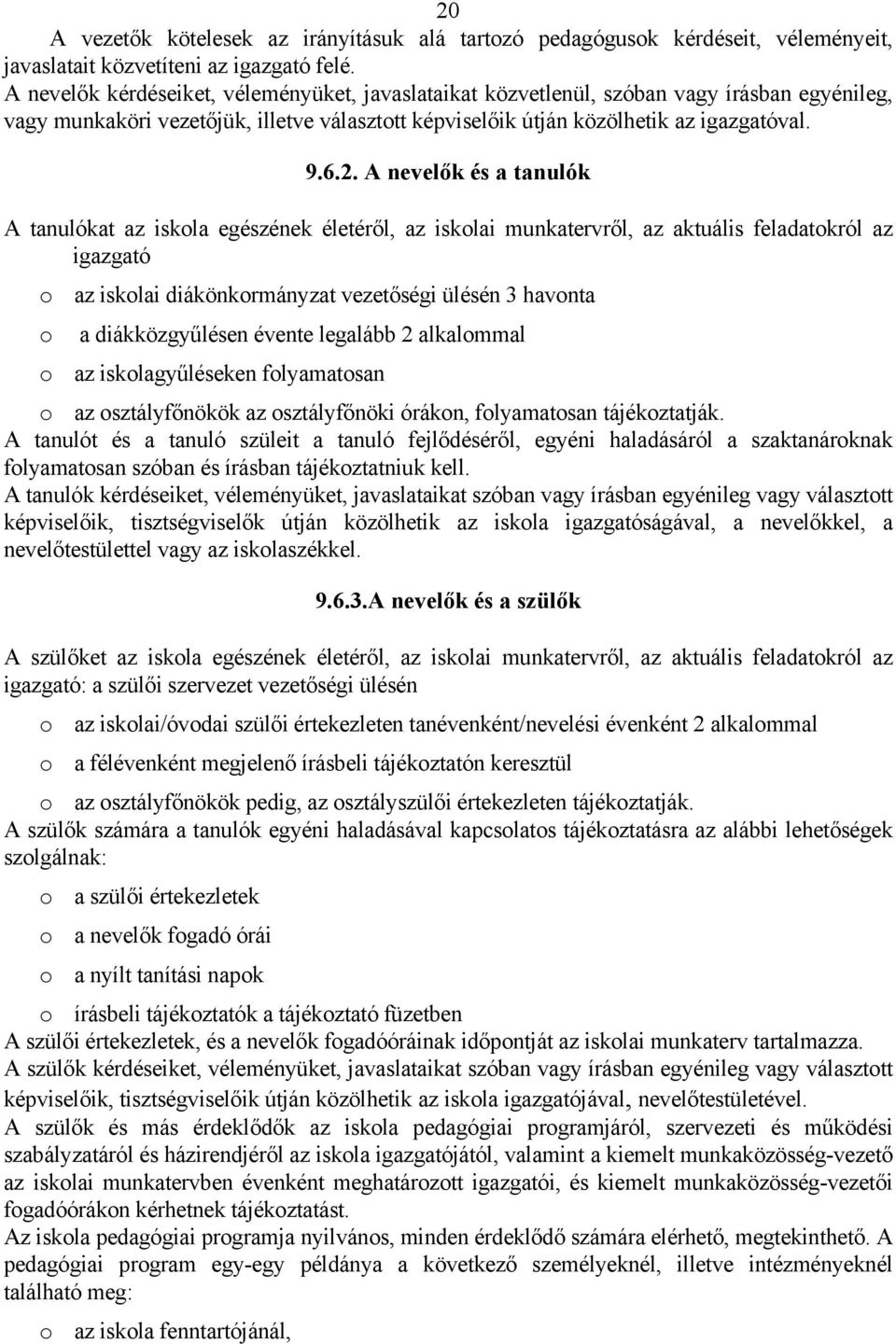 20

A vezetők kötelesek az irányításuk alá tartozó pedagógusok kérdéseit, véleményeit, javaslatait közvetíteni az igazgató felé.
A nevelők kérdéseiket, véleményüket, javaslataikat közvetlenül, szóban vagy írásban egyénileg, vagy munkaköri vezetőjük, illetve választott képviselőik útján közölhetik az igazgatóval.

9.6.2. A nevelők és a tanulók

A tanulókat az iskola egészének életéről, az iskolai munkatervről, az aktuális feladatokról az igazgató

o az iskolai diákönkormányzat vezetőségi ülésén 3 havonta
o a diákközgyűlésen évente legalább 2 alkalommal
o az iskolagyűléseken folyamatosan
o az osztályfőnökök az osztályfőnöki órákon, folyamatosan tájékoztatják.

A tanulót és a tanuló szüleit a tanuló fejlődéséről, egyéni haladásáról a szaktanároknak folyamatosan szóban és írásban tájékoztatniuk kell.
A tanulók kérdéseiket, véleményüket, javaslataikat szóban vagy írásban egyénileg vagy választott képviselőik, tisztségviselők útján közölhetik az iskola igazgatóságával, a nevelőkkel, a nevelőtestülettel vagy az iskolaszékkel.

9.6.3.A nevelők és a szülők

A szülőket az iskola egészének életéről, az iskolai munkatervről, az aktuális feladatokról az igazgató: a szülői szervezet vezetőségi ülésén

o az iskolai/óvodai szülői értekezleten tanévenként/nevelési évenként 2 alkalommal
o a félévenként megjelenő írásbeli tájékoztatón keresztül
o az osztályfőnökök pedig, az osztályszülői értekezleten tájékoztatják.

A szülők számára a tanulók egyéni haladásával kapcsolatos tájékoztatásra az alábbi lehetőségek szolgálnak:

o a szülői értekezletek
o a nevelők fogadó órái
o a nyílt tanítási napok
o írásbeli tájékoztatók a tájékoztató füzetben

A szülői értekezletek, és a nevelők fogadóóráinak időpontját az iskolai munkaterv tartalmazza.
A szülők kérdéseiket, véleményüket, javaslataikat szóban vagy írásban egyénileg vagy választott képviselőik, tisztségviselőik útján közölhetik az iskola igazgatójával, nevelőtestületével.
A szülők és más érdeklődők az iskola pedagógiai programjáról, szervezeti és működési szabályzatáról és házirendjéről az iskola igazgatójától, valamint a kiemelt munkaközösség-vezető az iskolai munkatervben évenként meghatározott igazgatói, és kiemelt munkaközösség-vezetői fogadóórákon kérhetnek tájékoztatást.
Az iskola pedagógiai programja nyilvános, minden érdeklődő számára elérhető, megtekinthető. A pedagógiai program egy-egy példánya a következő személyeknél, illetve intézményeknél található meg:

o az iskola fenntartójánál,